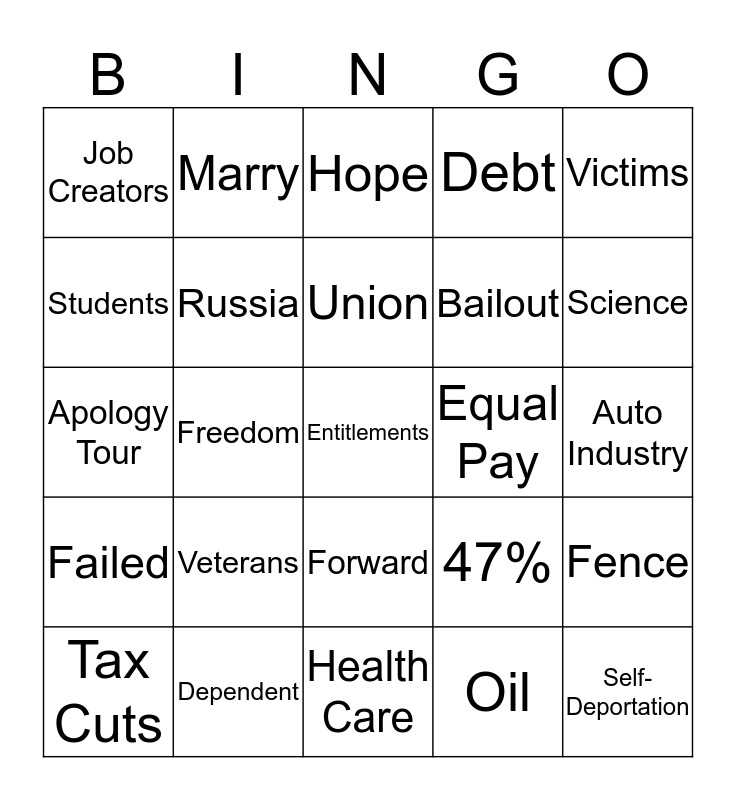 | B | I | N | G | O |
|---|---|---|---|---|
| Job Creators | Marry | Hope | Debt | Victims |
| Students | Russia | Union | Bailout | Science |
| Apology Tour | Freedom | Entitlements | Equal Pay | Auto Industry |
| Failed | Veterans | Forward | 47% | Fence |
| Tax Cuts | Dependent | Health Care | Oil | Self-Deportation |